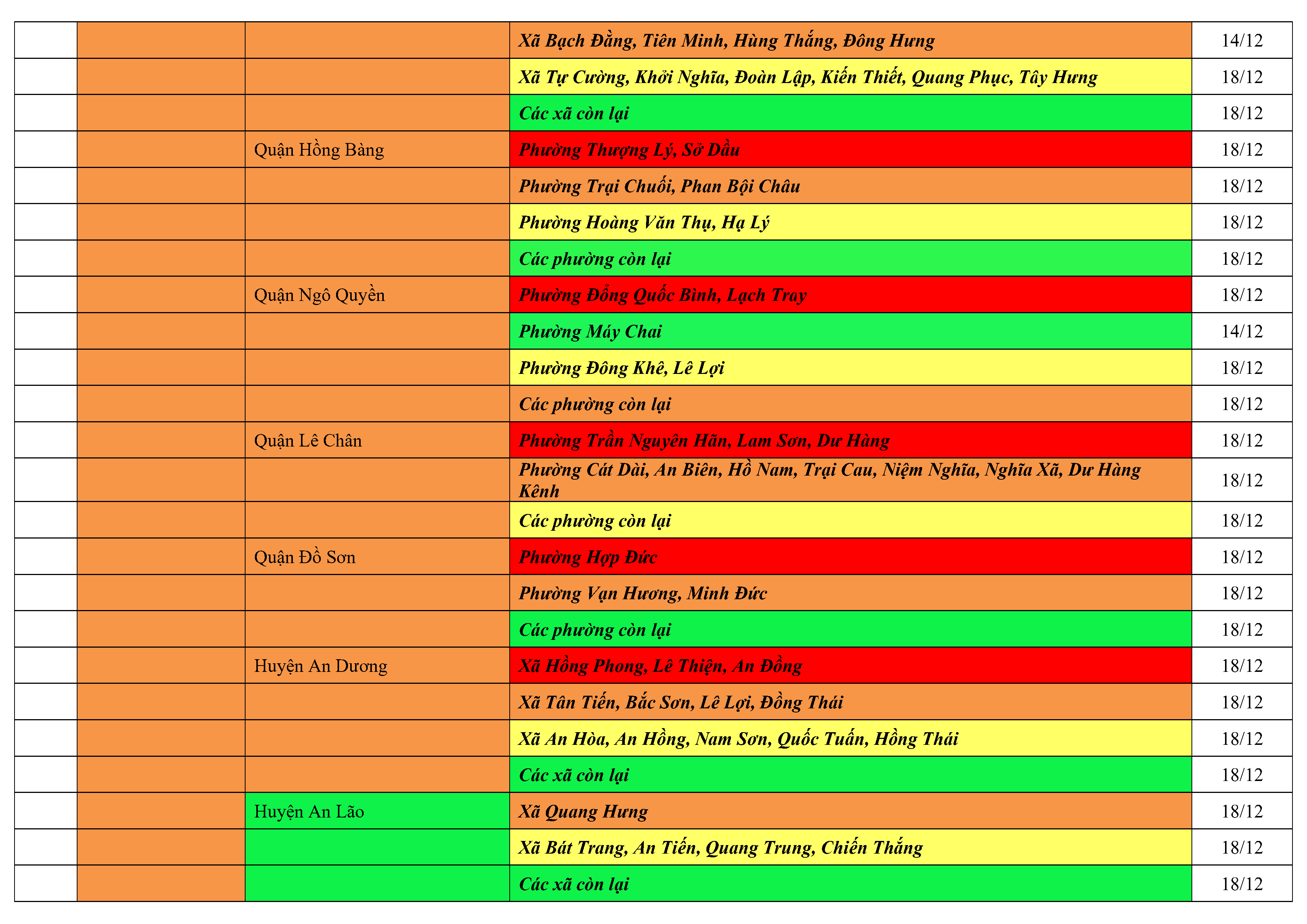 | | | | | |
|---|---|---|---|---|
| | | | Xã Bạch Đằng, Tiên Minh, Hùng Thắng, Đông Hưng | 14/12 |
| | | | Xã Tự Cường, Khởi Nghĩa, Đoàn Lập, Kiến Thiết, Quang Phục, Tây Hưng | 18/12 |
| | | | Các xã còn lại | 18/12 |
| | | Quận Hồng Bàng | Phường Thượng Lý, Sở Dầu | 18/12 |
| | | | Phường Trại Chuối, Phan Bội Châu | 18/12 |
| | | | Phường Hoàng Văn Thụ, Hạ Lý | 18/12 |
| | | | Các phường còn lại | 18/12 |
| | | Quận Ngô Quyền | Phường Đổng Quốc Bình, Lạch Tray | 18/12 |
| | | | Phường Máy Chai | 14/12 |
| | | | Phường Đông Khê, Lê Lợi | 18/12 |
| | | | Các phường còn lại | 18/12 |
| | | Quận Lê Chân | Phường Trần Nguyên Hãn, Lam Sơn, Dư Hàng | 18/12 |
| | | | Phường Cát Dài, An Biên, Hồ Nam, Trại Cau, Niệm Nghĩa, Nghĩa Xã, Dư Hàng Kênh | 18/12 |
| | | | Các phường còn lại | 18/12 |
| | | Quận Đồ Sơn | Phường Hợp Đức | 18/12 |
| | | | Phường Vạn Hương, Minh Đức | 18/12 |
| | | | Các phường còn lại | 18/12 |
| | | Huyện An Dương | Xã Hồng Phong, Lê Thiện, An Đồng | 18/12 |
| | | | Xã Tân Tiến, Bắc Sơn, Lê Lợi, Đồng Thái | 18/12 |
| | | | Xã An Hòa, An Hồng, Nam Sơn, Quốc Tuấn, Hồng Thái | 18/12 |
| | | | Các xã còn lại | 18/12 |
| | | Huyện An Lão | Xã Quang Hưng | 18/12 |
| | | | Xã Bát Trang, An Tiến, Quang Trung, Chiến Thắng | 18/12 |
| | | | Các xã còn lại | 18/12 |